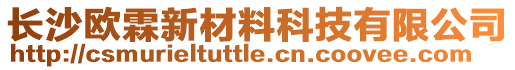 长沙欧霖新材料科技有限公司
http://csmurieltuttle.cn.coovee.com